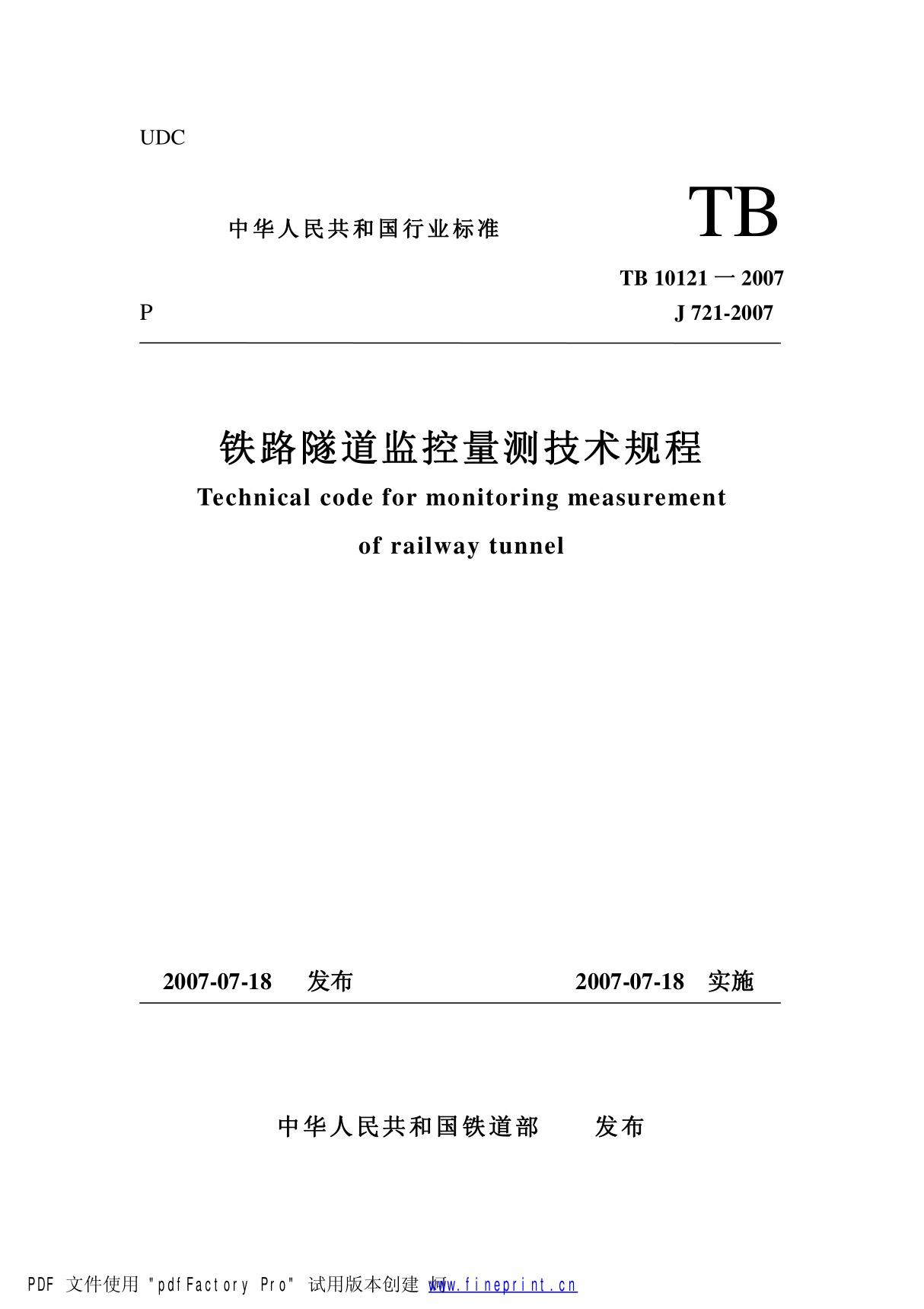 UDC

中华人民共和国行业标准

TB

TB 10121 一 2007

P

J 721-2007

铁路隧道监控量测技术规程

Technical code for monitoring measurement of railway tunnel

2007-07-18 发布

2007-07-18 实施

中华人民共和国铁道部 发布

PDF 文件使用 "pdfFactory Pro" 试用版本创建 www.fineprint.cn